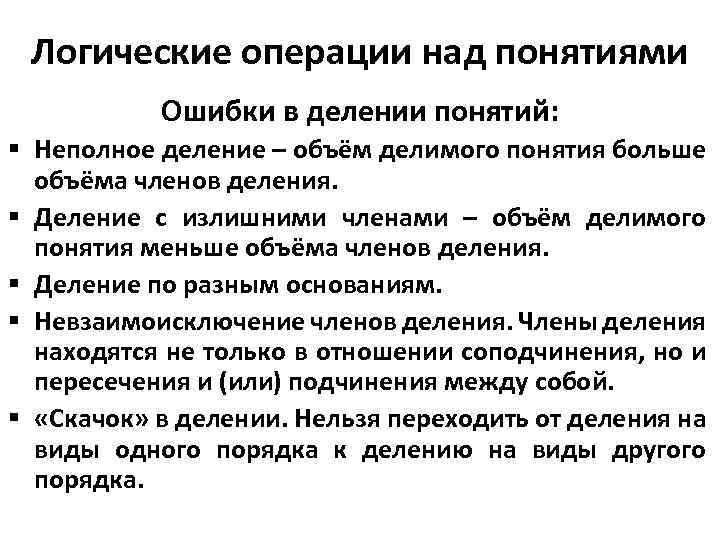 Логические операции над понятиями

Ошибки в делении понятий:

▪ Неполное деление – объём делимого понятия больше объёма членов деления.

▪ Деление с излишними членами – объём делимого понятия меньше объёма членов деления.

▪ Деление по разным основаниям.

▪ Невзаимоисключение членов деления. Члены деления находятся не только в отношении соподчинения, но и пересечения и (или) подчинения между собой.

▪ «Скачок» в делении. Нельзя переходить от деления на виды одного порядка к делению на виды другого порядка.